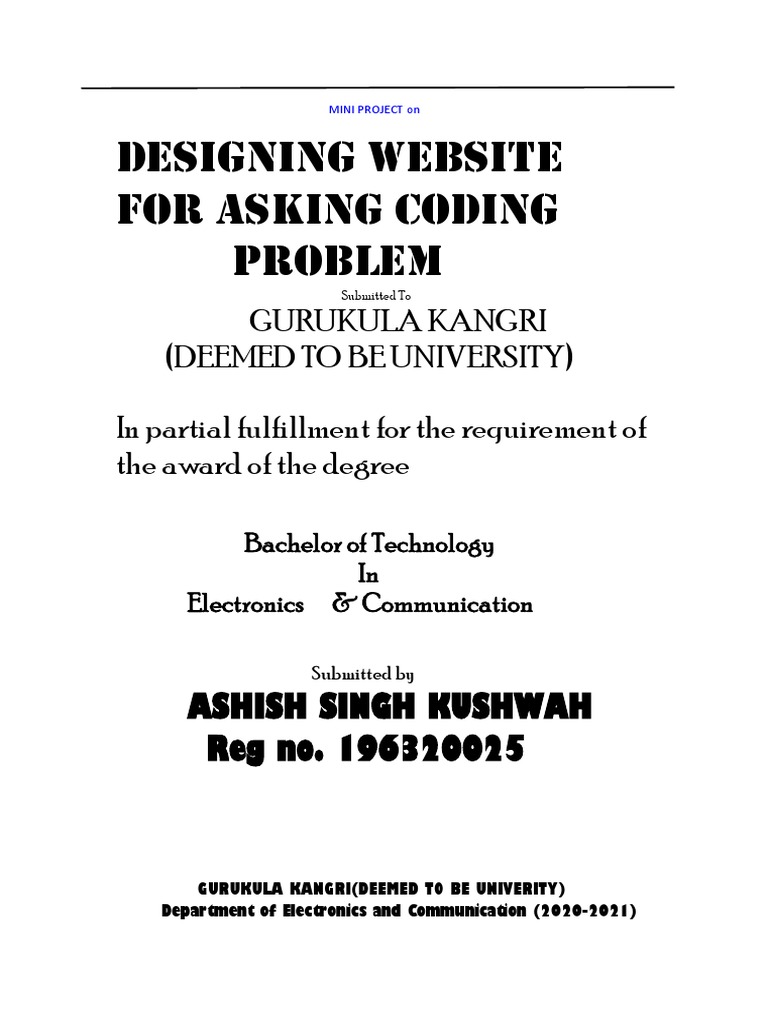 MINI PROJECT on

DESIGNING WEBSITE FOR ASKING CODING PROBLEM

Submitted To

GURUKULA KANGRI (DEEMED TO BE UNIVERSITY)

In partial fulfillment for the requirement of the award of the degree

Bachelor of Technology
In
Electronics & Communication

Submitted by

ASHISH SINGH KUSHWAH
Reg no. 196320025

GURUKULA KANGRI(DEEMED TO BE UNIVERITY)
Department of Electronics and Communication (2020-2021)